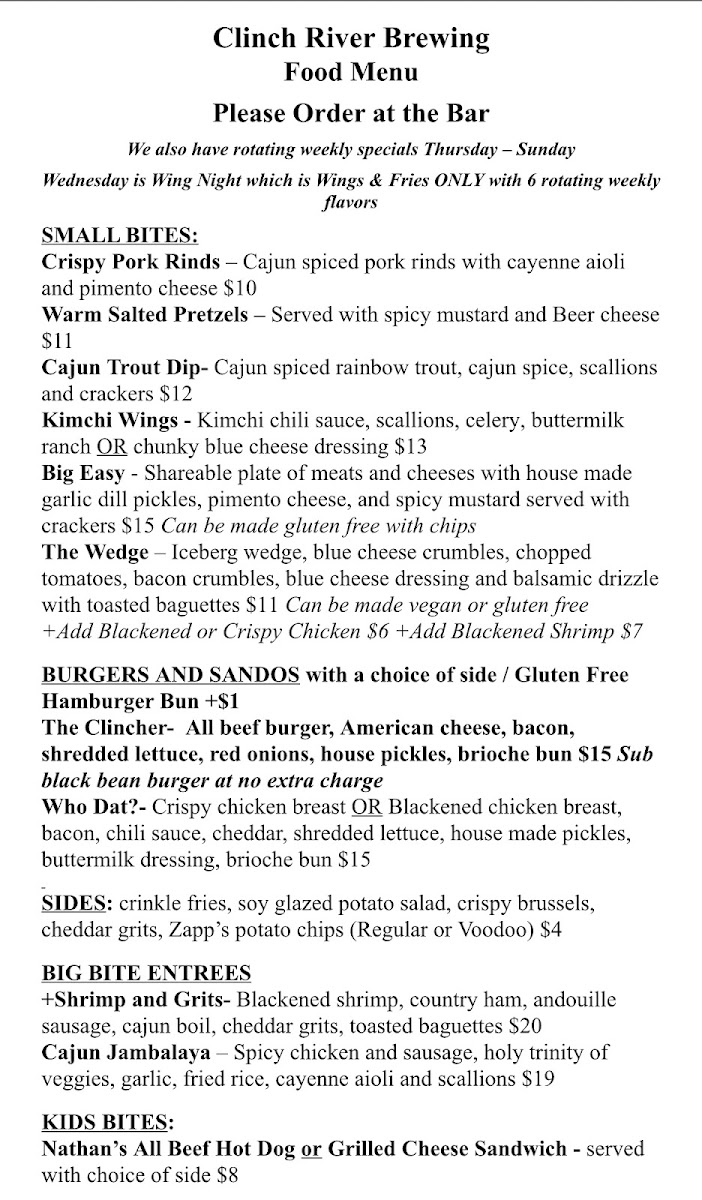 Clinch River Brewing
Food Menu
Please Order at the Bar

We also have rotating weekly specials Thursday – Sunday

Wednesday is Wing Night which is Wings & Fries ONLY with 6 rotating weekly flavors

SMALL BITES:
Crispy Pork Rinds – Cajun spiced pork rinds with cayenne aioli and pimento cheese $10
Warm Salted Pretzels – Served with spicy mustard and Beer cheese $11
Cajun Trout Dip- Cajun spiced rainbow trout, cajun spice, scallions and crackers $12
Kimchi Wings - Kimchi chili sauce, scallions, celery, buttermilk ranch OR chunky blue cheese dressing $13
Big Easy - Shareable plate of meats and cheeses with house made garlic dill pickles, pimento cheese, and spicy mustard served with crackers $15 Can be made gluten free with chips
The Wedge – Iceberg wedge, blue cheese crumbles, chopped tomatoes, bacon crumbles, blue cheese dressing and balsamic drizzle with toasted baguettes $11 Can be made vegan or gluten free
+Add Blackened or Crispy Chicken $6 +Add Blackened Shrimp $7

BURGERS AND SANDOS with a choice of side / Gluten Free Hamburger Bun +$1
The Clincher- All beef burger, American cheese, bacon, shredded lettuce, red onions, house pickles, brioche bun $15 Sub black bean burger at no extra charge
Who Dat?- Crispy chicken breast OR Blackened chicken breast, bacon, chili sauce, cheddar, shredded lettuce, house made pickles, buttermilk dressing, brioche bun $15

SIDES: crinkle fries, soy glazed potato salad, crispy brussels, cheddar grits, Zapp's potato chips (Regular or Voodoo) $4

BIG BITE ENTREES
+Shrimp and Grits- Blackened shrimp, country ham, andouille sausage, cajun boil, cheddar grits, toasted baguettes $20
Cajun Jambalaya – Spicy chicken and sausage, holy trinity of veggies, garlic, fried rice, cayenne aioli and scallions $19

KIDS BITES:
Nathan's All Beef Hot Dog or Grilled Cheese Sandwich - served with choice of side $8